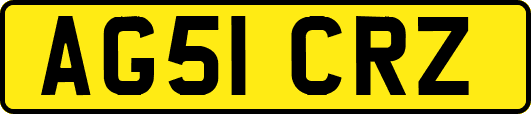 AG51 CRZ